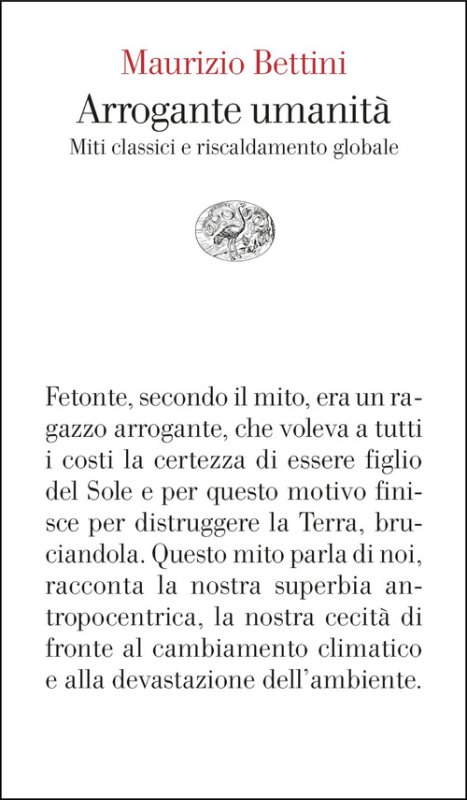 Maurizio Bettini
Arrogante umanità
Miti classici e riscaldamento globale

Fetonte, secondo il mito, era un ragazzo arrogante, che voleva a tutti i costi la certezza di essere figlio del Sole e per questo motivo finisce per distruggere la Terra, bruciandola. Questo mito parla di noi, racconta la nostra superbia antropocentrica, la nostra cecità di fronte al cambiamento climatico e alla devastazione dell'ambiente.